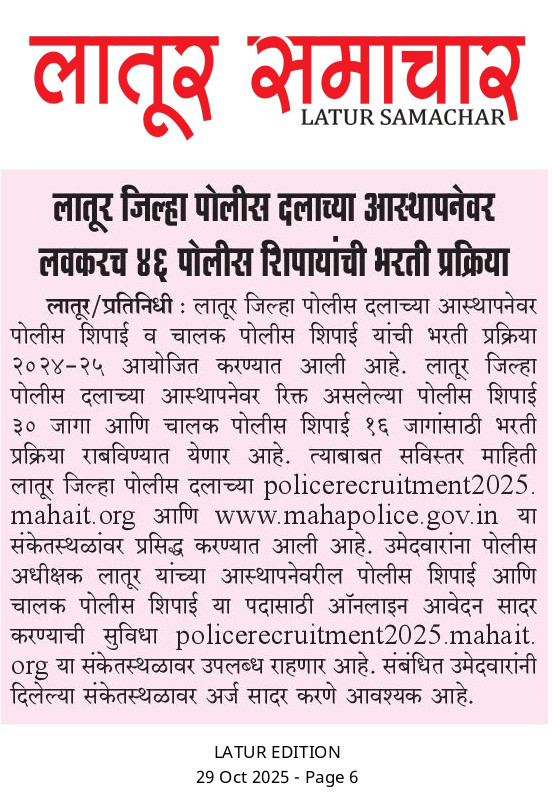 लातूर समाचार
LATUR SAMACHAR

लातूर जिल्हा पोलीस दलाच्या आस्थापनेवर लवकरच ४६ पोलीस शिपायांची भरती प्रक्रिया

लातूर/प्रतिनिधी : लातूर जिल्हा पोलीस दलाच्या आस्थापनेवर पोलीस शिपाई व चालक पोलीस शिपाई यांची भरती प्रक्रिया २०२४-२५ आयोजित करण्यात आली आहे. लातूर जिल्हा पोलीस दलाच्या आस्थापनेवर रिक्त असलेल्या पोलीस शिपाई ३० जागा आणि चालक पोलीस शिपाई १६ जागांसाठी भरती प्रक्रिया राबविण्यात येणार आहे. त्याबाबत सविस्तर माहिती लातूर जिल्हा पोलीस दलाच्या policerecruitment2025.mahait.org आणि www.mahapolice.gov.in या संकेतस्थळांवर प्रसिद्ध करण्यात आली आहे. उमेदवारांना पोलीस अधीक्षक लातूर यांच्या आस्थापनेवरील पोलीस शिपाई आणि चालक पोलीस शिपाई या पदासाठी ऑनलाइन आवेदन सादर करण्याची सुविधा policerecruitment2025.mahait.org या संकेतस्थळावर उपलब्ध राहणार आहे. संबंधित उमेदवारांनी दिलेल्या संकेतस्थळावर अर्ज सादर करणे आवश्यक आहे.

LATUR EDITION
29 Oct 2025 - Page 6